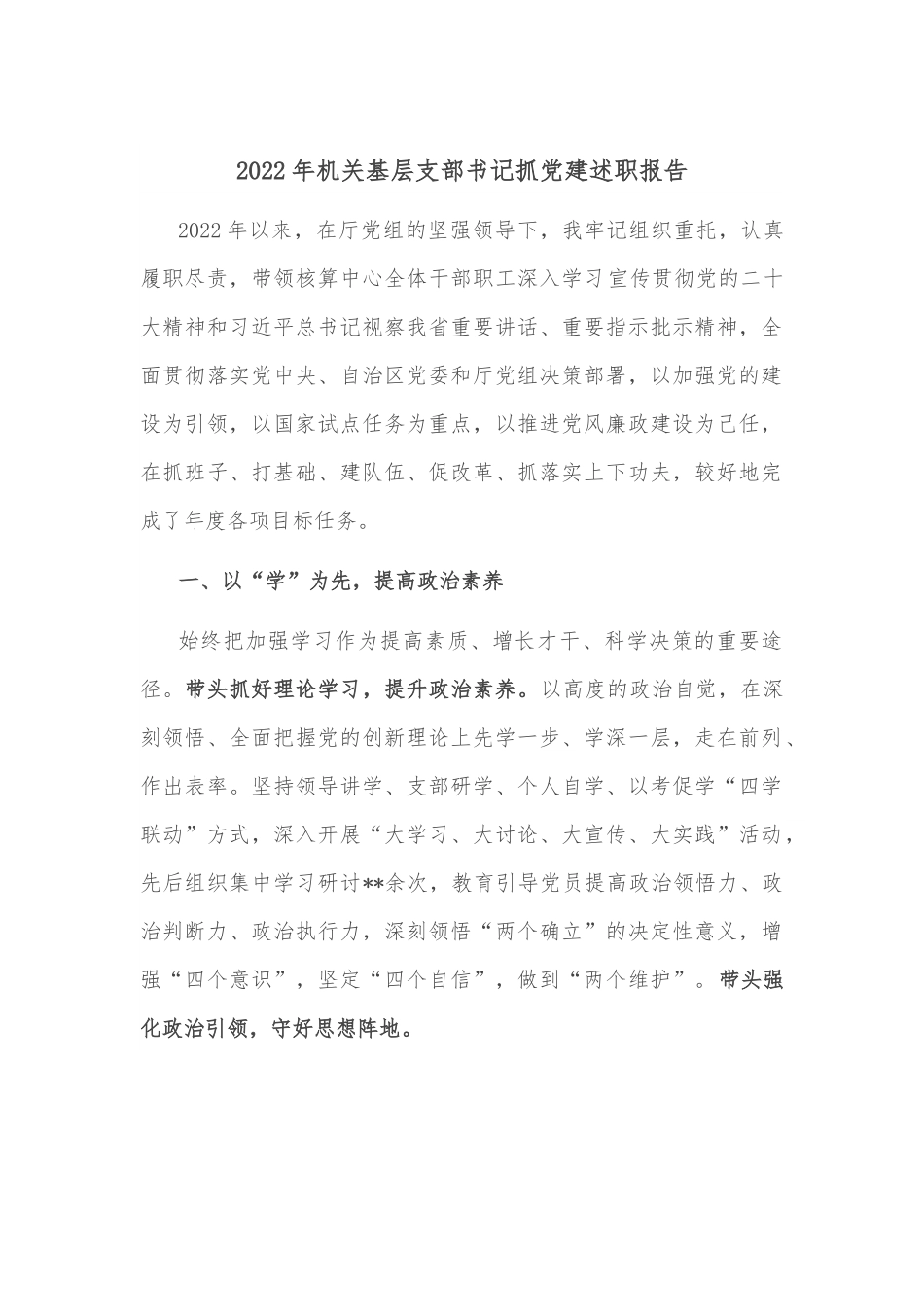 2022年机关基层支部书记抓党建述职报告

2022年以来，在厅党组的坚强领导下，我牢记组织重托，认真履职尽责，带领核算中心全体干部职工深入学习宣传贯彻党的二十大精神和习近平总书记视察我省重要讲话、重要指示批示精神，全面贯彻落实党中央、自治区党委和厅党组决策部署，以加强党的建设为引领，以国家试点任务为重点，以推进党风廉政建设为己任，在抓班子、打基础、建队伍、促改革、抓落实上下功夫，较好地完成了年度各项目标任务。

一、以“学”为先，提高政治素养

始终把加强学习作为提高素质、增长才干、科学决策的重要途径。带头抓好理论学习，提升政治素养。以高度的政治自觉，在深刻领悟、全面把握党的创新理论上先学一步、学深一层，走在前列、作出表率。坚持领导讲学、支部研学、个人自学、以考促学“四学联动”方式，深入开展“大学习、大讨论、大宣传、大实践”活动，先后组织集中学习研讨**余次，教育引导党员提高政治领悟力、政治判断力、政治执行力，深刻领悟“两个确立”的决定性意义，增强“四个意识”，坚定“四个自信”，做到“两个维护”。带头强化政治引领，守好思想阵地。